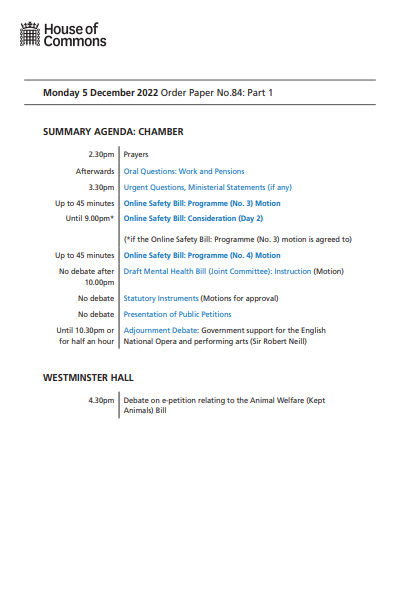 House of Commons

Monday 5 December 2022 Order Paper No.84: Part 1

SUMMARY AGENDA: CHAMBER

| | |
|---|---|
| 2.30pm | Prayers |
| Afterwards | Oral Questions: Work and Pensions |
| 3.30pm | Urgent Questions, Ministerial Statements (if any) |
| Up to 45 minutes | Online Safety Bill: Programme (No. 3) Motion |
| Until 9.00pm* | Online Safety Bill: Consideration (Day 2) |
| | (*if the Online Safety Bill: Programme (No. 3) motion is agreed to) |
| Up to 45 minutes | Online Safety Bill: Programme (No. 4) Motion |
| No debate after 10.00pm | Draft Mental Health Bill (Joint Committee): Instruction (Motion) |
| No debate | Statutory Instruments (Motions for approval) |
| No debate | Presentation of Public Petitions |
| Until 10.30pm or for half an hour | Adjournment Debate: Government support for the English National Opera and performing arts (Sir Robert Neill) |

WESTMINSTER HALL

| | |
|---|---|
| 4.30pm | Debate on e-petition relating to the Animal Welfare (Kept Animals) Bill |